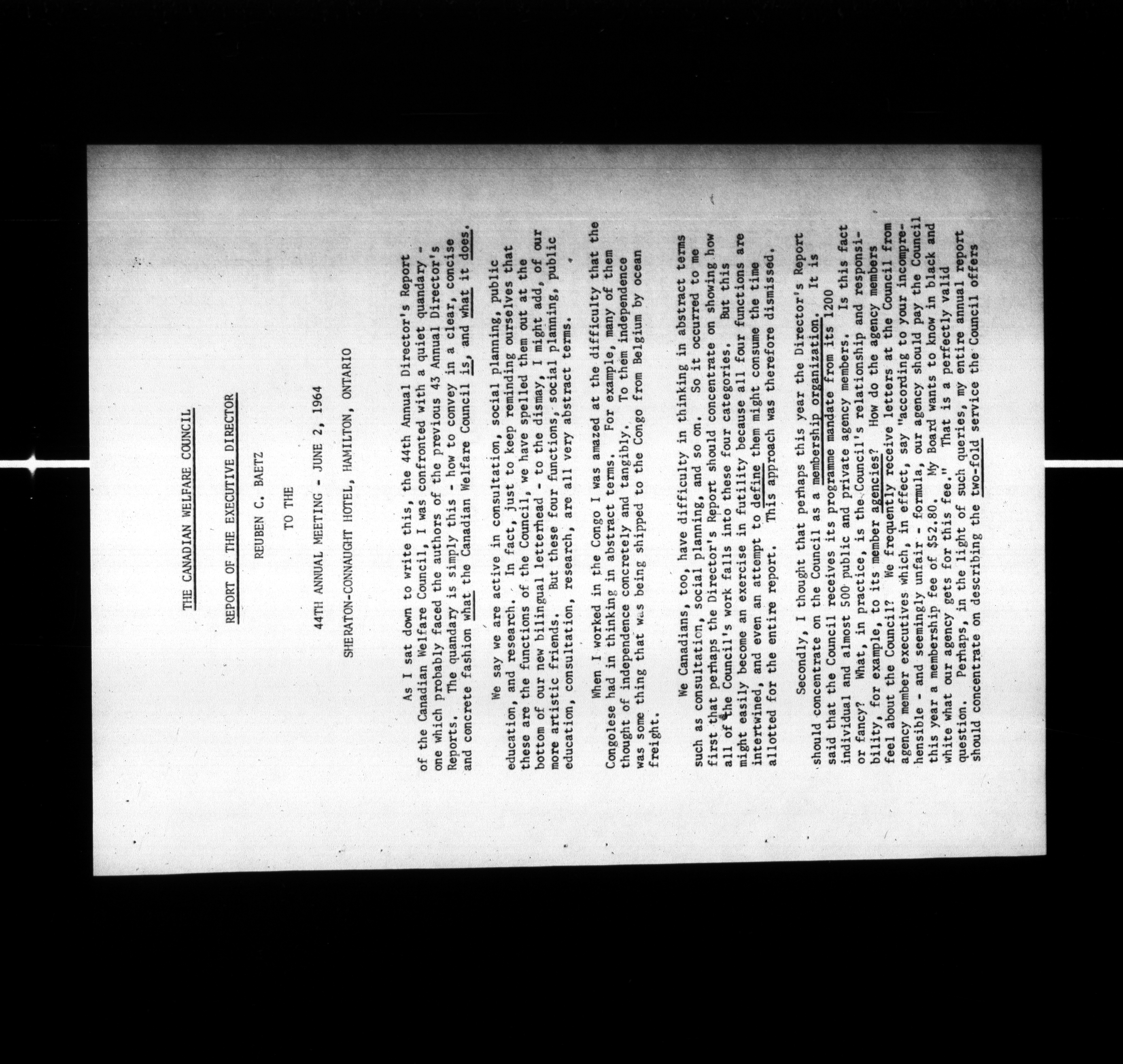 THE CANADIAN WELFARE COUNCIL

REPORT OF THE EXECUTIVE DIRECTOR

REUBEN C. BAETZ

TO THE

44TH ANNUAL MEETING - JUNE 2, 1964

SHERATON-CONNAUGHT HOTEL, HAMILTON, ONTARIO

As I sat down to write this, the 44th Annual Director's Report of the Canadian Welfare Council, I was confronted with a quiet quandary - one which probably faced the authors of the previous 43 Annual Director's Reports. The quandary is simply this - how to convey in a clear, concise and concrete fashion what the Canadian Welfare Council is, and what it does.

We say we are active in consultation, social planning, public education, and research. In fact, just to keep reminding ourselves that these are the functions of the Council, we have spelled them out at the bottom of our new bilingual letterhead - to the dismay, I might add, of our more artistic friends. But these four functions, social planning, public education, consultation, research, are all very abstract terms.

When I worked in the Congo I was amazed at the difficulty that the Congolese had in thinking in abstract terms. For example, many of them thought of independence concretely and tangibly. To them independence was some thing that was being shipped to the Congo from Belgium by ocean freight.

We Canadians, too, have difficulty in thinking in abstract terms such as consultation, social planning, and so on. So it occurred to me first that perhaps the Director's Report should concentrate on showing how all of the Council's work falls into these four categories. But this might easily become an exercise in futility because all four functions are intertwined, and even an attempt to define them might consume the time allotted for the entire report. This approach was therefore dismissed.

Secondly, I thought that perhaps this year the Director's Report should concentrate on the Council as a membership organization. It is said that the Council receives its programme mandate from its 1200 individual and almost 500 public and private agency members. Is this fact or fancy? What, in practice, is the Council's relationship and responsibility, for example, to its member agencies? How do the agency members feel about the Council? We frequently receive letters at the Council from agency member executives which, in effect, say "according to your incomprehensible - and seemingly unfair - formula, our agency should pay the Council this year a membership fee of $52.80. My Board wants to know in black and white what our agency gets for this fee." That is a perfectly valid question. Perhaps, in the light of such queries, my entire annual report should concentrate on describing the two-fold service the Council offers